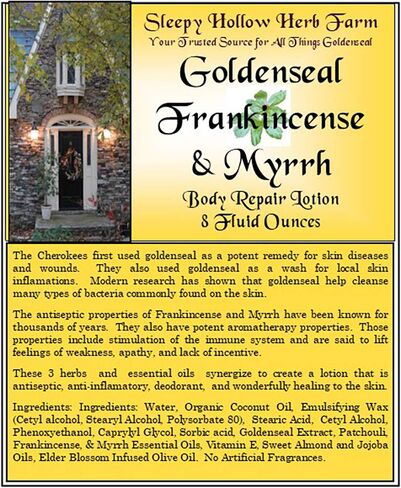 Sleepy Hollow Herb Farm

Your Trusted Source for All Things Goldenseal

Goldenseal Frankincense & Myrrh

Body Repair Lotion
8 Fluid Ounces

The Cherokees first used goldenseal as a potent remedy for skin diseases and wounds. They also used goldenseal as a wash for local skin inflamations. Modern research has shown that goldenseal help cleanse many types of bacteria commonly found on the skin.

The antiseptic properties of Frankincense and Myrrh have been known for thousands of years. They also have potent aromatherapy properties. Those properties include stimulation of the immune system and are said to lift feelings of weakness, apathy, and lack of incentive.

These 3 herbs and essential oils synergize to create a lotion that is antiseptic, anti-inflamatory, deodorant, and wonderfully healing to the skin.

Ingredients: Ingredients: Water, Organic Coconut Oil, Emulsifying Wax (Cetyl alcohol, Stearyl Alcohol, Polysorbate 80), Stearic Acid, Cetyl Alcohol, Phenoxyethanol, Caprylyl Glycol, Sorbic acid, Goldenseal Extract, Patchouli, Frankincense, & Myrrh Essential Oils, Vitamin E, Sweet Almond and Jojoba Oils, Elder Blossom Infused Olive Oil. No Artificial Fragrances.